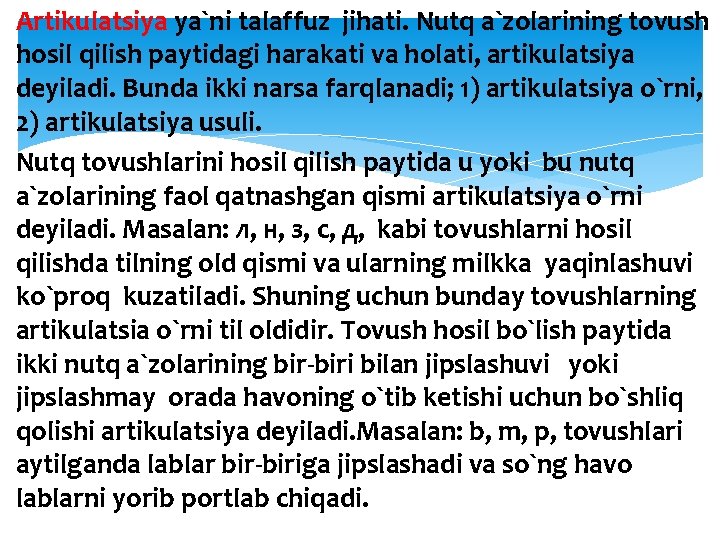 Artikulatsiya ya`ni talaffuz jihati. Nutq a`zolarining tovush hosil qilish paytidagi harakati va holati, artikulatsiya deyiladi. Bunda ikki narsa farqlanadi; 1) artikulatsiya o`rni, 2) artikulatsiya usuli.

Nutq tovushlarini hosil qilish paytida u yoki bu nutq a`zolarining faol qatnashgan qismi artikulatsiya o`rni deyiladi. Masalan: л, н, з, с, д, kabi tovushlarni hosil qilishda tilning old qismi va ularning milkka yaqinlashuvi ko`proq kuzatiladi. Shuning uchun bunday tovushlarning artikulatsia o`rni til oldidir. Tovush hosil bo`lish paytida ikki nutq a`zolarining bir-biri bilan jipslashuvi yoki jipslashmay orada havoning o`tib ketishi uchun bo`shliq qolishi artikulatsiya deyiladi.Masalan: b, m, p, tovushlari aytilganda lablar bir-biriga jipslashadi va so`ng havo lablarni yorib portlab chiqadi.